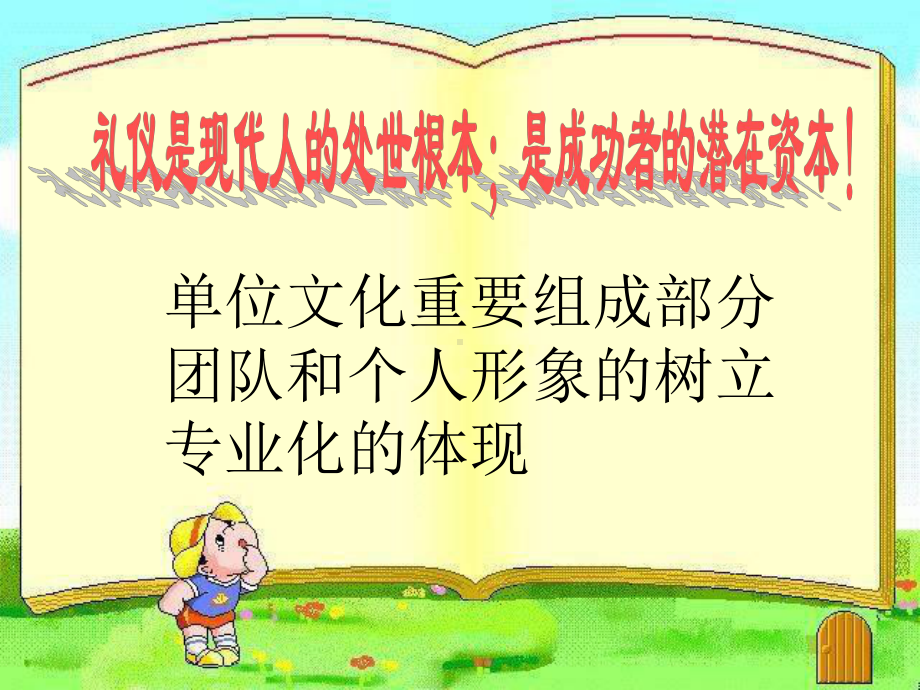 礼仪是现代人的处世根本；是成功者的潜在资本！

单位文化重要组成部分
团队和个人形象的树立
专业化的体现